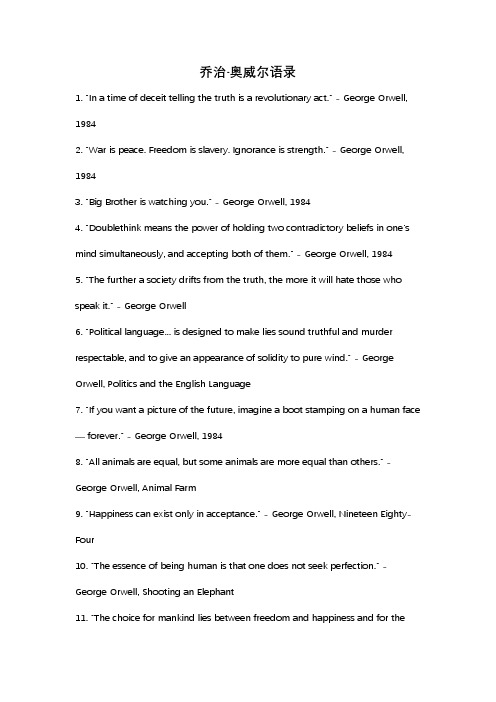 乔治·奥威尔语录

1. "In a time of deceit telling the truth is a revolutionary act." - George Orwell, 1984

2. "War is peace. Freedom is slavery. Ignorance is strength." - George Orwell, 1984

3. "Big Brother is watching you." - George Orwell, 1984

4. "Doublethink means the power of holding two contradictory beliefs in one's mind simultaneously, and accepting both of them." - George Orwell, 1984

5. "The further a society drifts from the truth, the more it will hate those who speak it." - George Orwell

6. "Political language... is designed to make lies sound truthful and murder respectable, and to give an appearance of solidity to pure wind." - George Orwell, Politics and the English Language

7. "If you want a picture of the future, imagine a boot stamping on a human face — forever." - George Orwell, 1984

8. "All animals are equal, but some animals are more equal than others." - George Orwell, Animal Farm

9. "Happiness can exist only in acceptance." - George Orwell, Nineteen Eighty-Four

10. "The essence of being human is that one does not seek perfection." - George Orwell, Shooting an Elephant

11. "The choice for mankind lies between freedom and happiness and for the